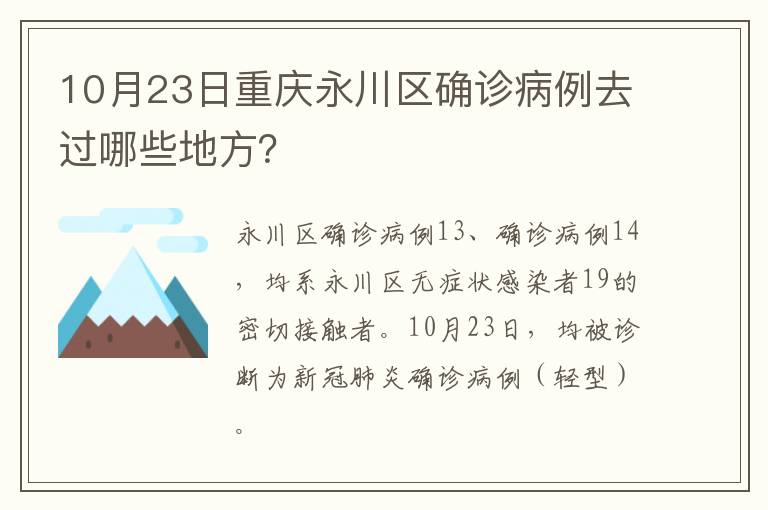 10月23日重庆永川区确诊病例去过哪些地方?

永川区确诊病例13、确诊病例14，均系永川区无症状感染者19的密切接触者。10月23日，均被诊断为新冠肺炎确诊病例（轻型）。